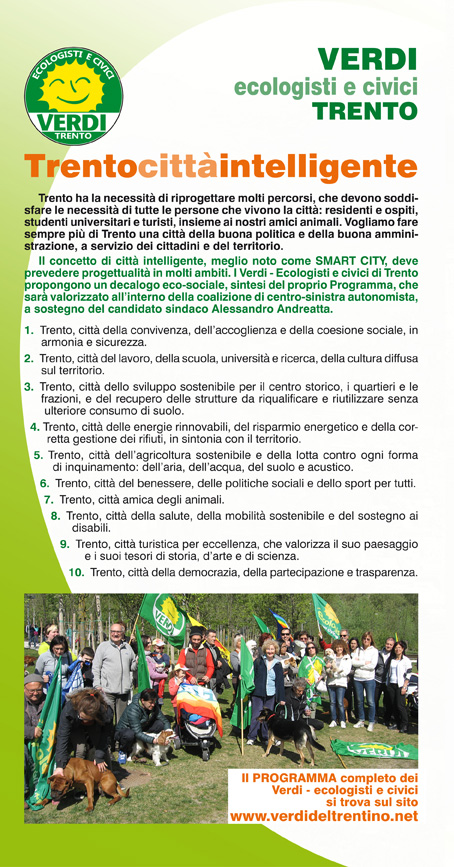 ECOLOGISTI E CIVICI
VERDI
TRENTO

VERDI
ecologisti e civici
TRENTO

Trentocittàintelligente

Trento ha la necessità di riprogettare molti percorsi, che devono soddisfare le necessità di tutte le persone che vivono la città: residenti e ospiti, studenti universitari e turisti, insieme ai nostri amici animali. Vogliamo fare sempre più di Trento una città della buona politica e della buona amministrazione, a servizio dei cittadini e del territorio.

Il concetto di città intelligente, meglio noto come SMART CITY, deve prevedere progettualità in molti ambiti. I Verdi - Ecologisti e civici di Trento propongono un decalogo eco-sociale, sintesi del proprio Programma, che sarà valorizzato all'interno della coalizione di centro-sinistra autonomista, a sostegno del candidato sindaco Alessandro Andreatta.

1. Trento, città della convivenza, dell'accoglienza e della coesione sociale, in armonia e sicurezza.
2. Trento, città del lavoro, della scuola, università e ricerca, della cultura diffusa sul territorio.
3. Trento, città dello sviluppo sostenibile per il centro storico, i quartieri e le frazioni, e del recupero delle strutture da riqualificare e riutilizzare senza ulteriore consumo di suolo.
4. Trento, città delle energie rinnovabili, del risparmio energetico e della corretta gestione dei rifiuti, in sintonia con il territorio.
5. Trento, città dell'agricoltura sostenibile e della lotta contro ogni forma di inquinamento: dell'aria, dell'acqua, del suolo e acustico.
6. Trento, città del benessere, delle politiche sociali e dello sport per tutti.
7. Trento, città amica degli animali.
8. Trento, città della salute, della mobilità sostenibile e del sostegno ai disabili.
9. Trento, città turistica per eccellenza, che valorizza il suo paesaggio e i suoi tesori di storia, d'arte e di scienza.
10. Trento, città della democrazia, della partecipazione e trasparenza.

VERDI

Il PROGRAMMA completo dei Verdi - ecologisti e civici si trova sul sito
www.verdideltrentino.net